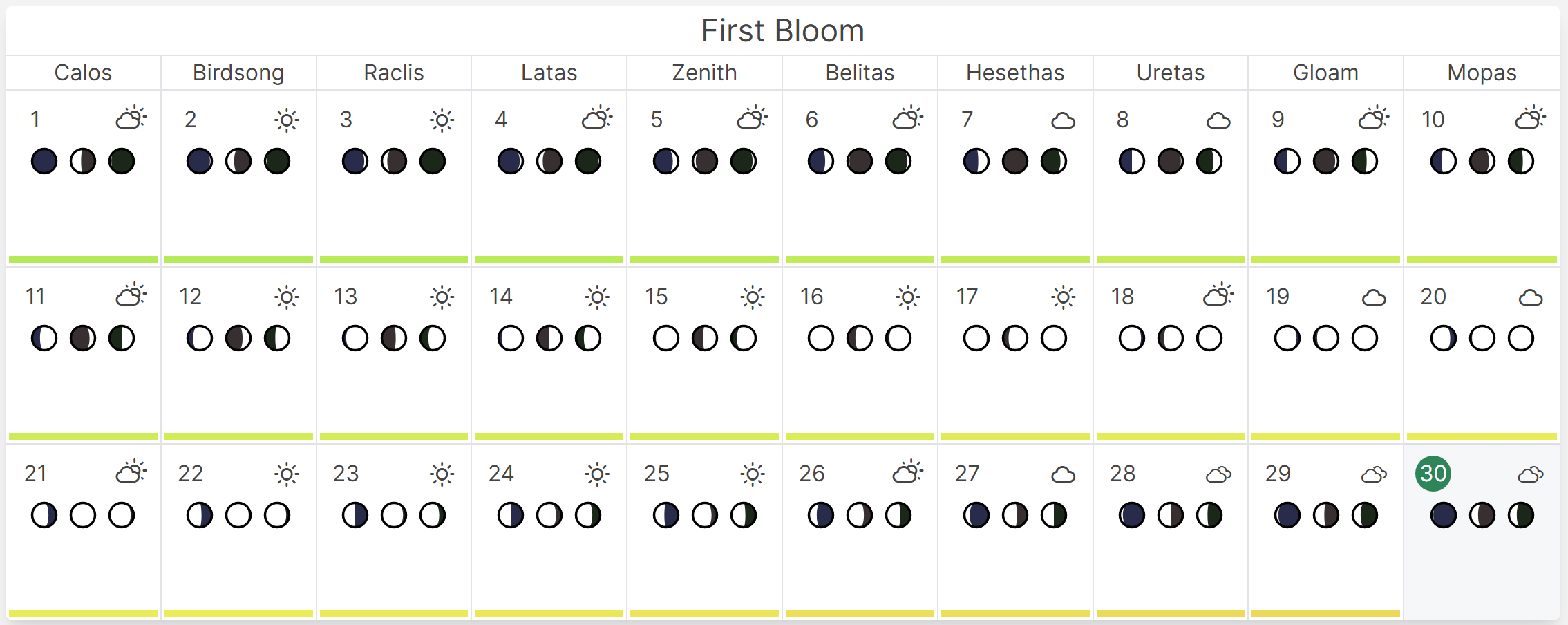 First Bloom

| Calos | Birdsong | Raclis | Latas | Zenith | Belitas | Hesethas | Uretas | Gloam | Mopas |
|---|---|---|---|---|---|---|---|---|---|
| 1 | 2 | 3 | 4 | 5 | 6 | 7 | 8 | 9 | 10 |
| 11 | 12 | 13 | 14 | 15 | 16 | 17 | 18 | 19 | 20 |
| 21 | 22 | 23 | 24 | 25 | 26 | 27 | 28 | 29 | 30 |